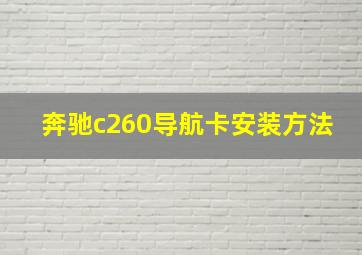 奔驰c260导航卡安装方法